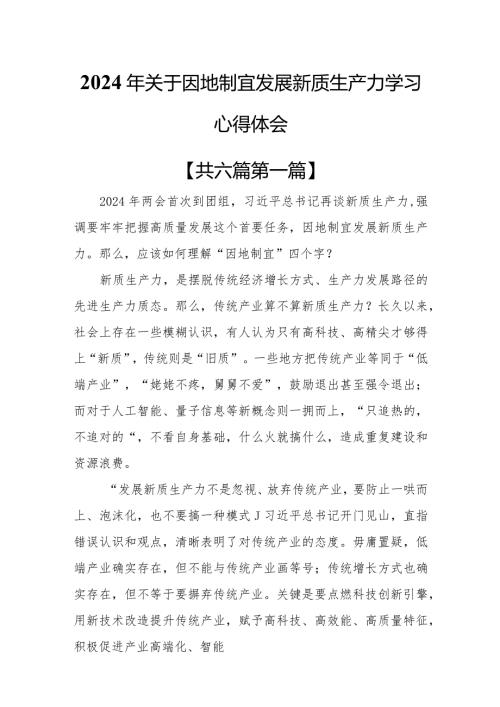 2024年关于因地制宜发展新质生产力学习心得体会

【共六篇第一篇】

2024年两会首次到团组，习近平总书记再谈新质生产力,强调要牢牢把握高质量发展这个首要任务，因地制宜发展新质生产力。那么，应该如何理解“因地制宜”四个字?

新质生产力，是摆脱传统经济增长方式、生产力发展路径的先进生产力质态。那么，传统产业算不算新质生产力？长久以来，社会上存在一些模糊认识，有人认为只有高科技、高精尖才够得上“新质”，传统则是“旧质”。一些地方把传统产业等同于“低端产业”，“姥姥不疼，舅舅不爱”，鼓励退出甚至强令退出；而对于人工智能、量子信息等新概念则一拥而上，“只追热的，不追对的“，不看自身基础，什么火就搞什么，造成重复建设和资源浪费。

“发展新质生产力不是忽视、放弃传统产业，要防止一哄而上、泡沫化，也不要搞一种模式J习近平总书记开门见山，直指错误认识和观点，清晰表明了对传统产业的态度。毋庸置疑，低端产业确实存在，但不能与传统产业画等号；传统增长方式也确实存在，但不等于要摒弃传统产业。关键是要点燃科技创新引擎，用新技术改造提升传统产业，赋予高科技、高效能、高质量特征，积极促进产业高端化、智能